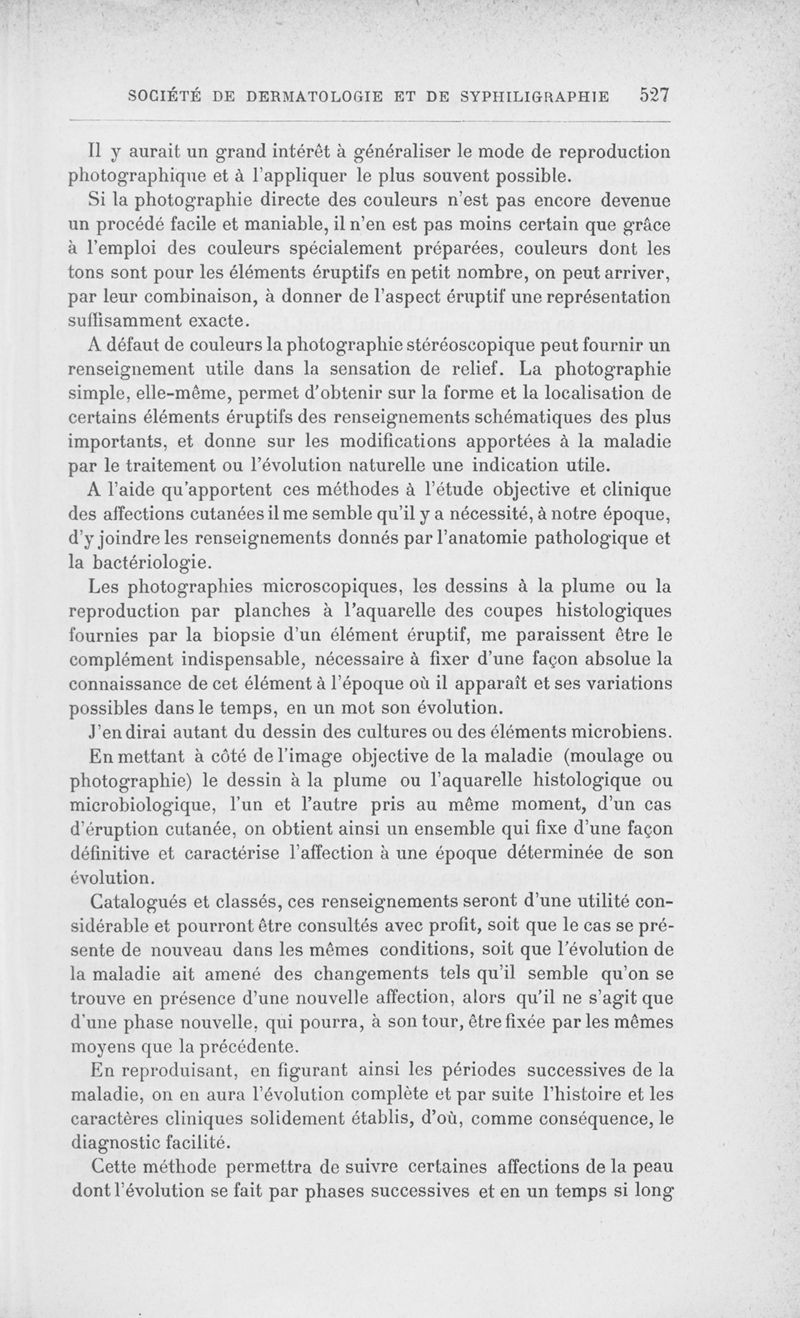 SOCIÉTÉ DE DERMATOLOGIE ET DE SYPHILIGRAPHIE 527

Il y aurait un grand intérêt à généraliser le mode de reproduction photographique et à l'appliquer le plus souvent possible.

Si la photographie directe des couleurs n'est pas encore devenue un procédé facile et maniable, il n'en est pas moins certain que grâce à l'emploi des couleurs spécialement préparées, couleurs dont les tons sont pour les éléments éruptifs en petit nombre, on peut arriver, par leur combinaison, à donner de l'aspect éruptif une représentation suffisamment exacte.

A défaut de couleurs la photographie stéréoscopique peut fournir un renseignement utile dans la sensation de relief. La photographie simple, elle-même, permet d'obtenir sur la forme et la localisation de certains éléments éruptifs des renseignements schématiques des plus importants, et donne sur les modifications apportées à la maladie par le traitement ou l'évolution naturelle une indication utile.

A l'aide qu'apportent ces méthodes à l'étude objective et clinique des affections cutanées il me semble qu'il y a nécessité, à notre époque, d'y joindre les renseignements donnés par l'anatomie pathologique et la bactériologie.

Les photographies microscopiques, les dessins à la plume ou la reproduction par planches à l'aquarelle des coupes histologiques fournies par la biopsie d'un élément éruptif, me paraissent être le complément indispensable, nécessaire à fixer d'une façon absolue la connaissance de cet élément à l'époque où il apparaît et ses variations possibles dans le temps, en un mot son évolution.

J'en dirai autant du dessin des cultures ou des éléments microbiens.

En mettant à côté de l'image objective de la maladie (moulage ou photographie) le dessin à la plume ou l'aquarelle histologique ou microbiologique, l'un et l'autre pris au même moment, d'un cas d'éruption cutanée, on obtient ainsi un ensemble qui fixe d'une façon définitive et caractérise l'affection à une époque déterminée de son évolution.

Catalogués et classés, ces renseignements seront d'une utilité considérable et pourront être consultés avec profit, soit que le cas se présente de nouveau dans les mêmes conditions, soit que l'évolution de la maladie ait amené des changements tels qu'il semble qu'on se trouve en présence d'une nouvelle affection, alors qu'il ne s'agit que d'une phase nouvelle, qui pourra, à son tour, être fixée par les mêmes moyens que la précédente.

En reproduisant, en figurant ainsi les périodes successives de la maladie, on en aura l'évolution complète et par suite l'histoire et les caractères cliniques solidement établis, d'où, comme conséquence, le diagnostic facilité.

Cette méthode permettra de suivre certaines affections de la peau dont l'évolution se fait par phases successives et en un temps si long